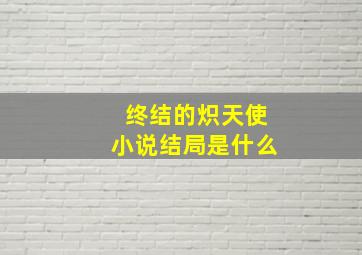 终结的炽天使
小说结局是什么